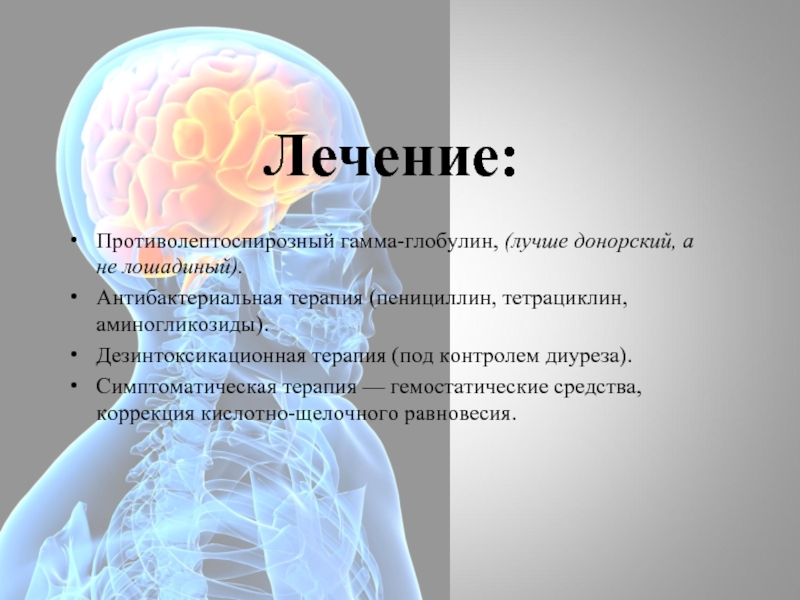 Лечение:

• Противолептоспирозный гамма-глобулин, (лучше донорский, а не лошадиный).
• Антибактериальная терапия (пенициллин, тетрациклин, аминогликозиды).
• Дезинтоксикационная терапия (под контролем диуреза).
• Симптоматическая терапия — гемостатические средства, коррекция кислотно-щелочного равновесия.